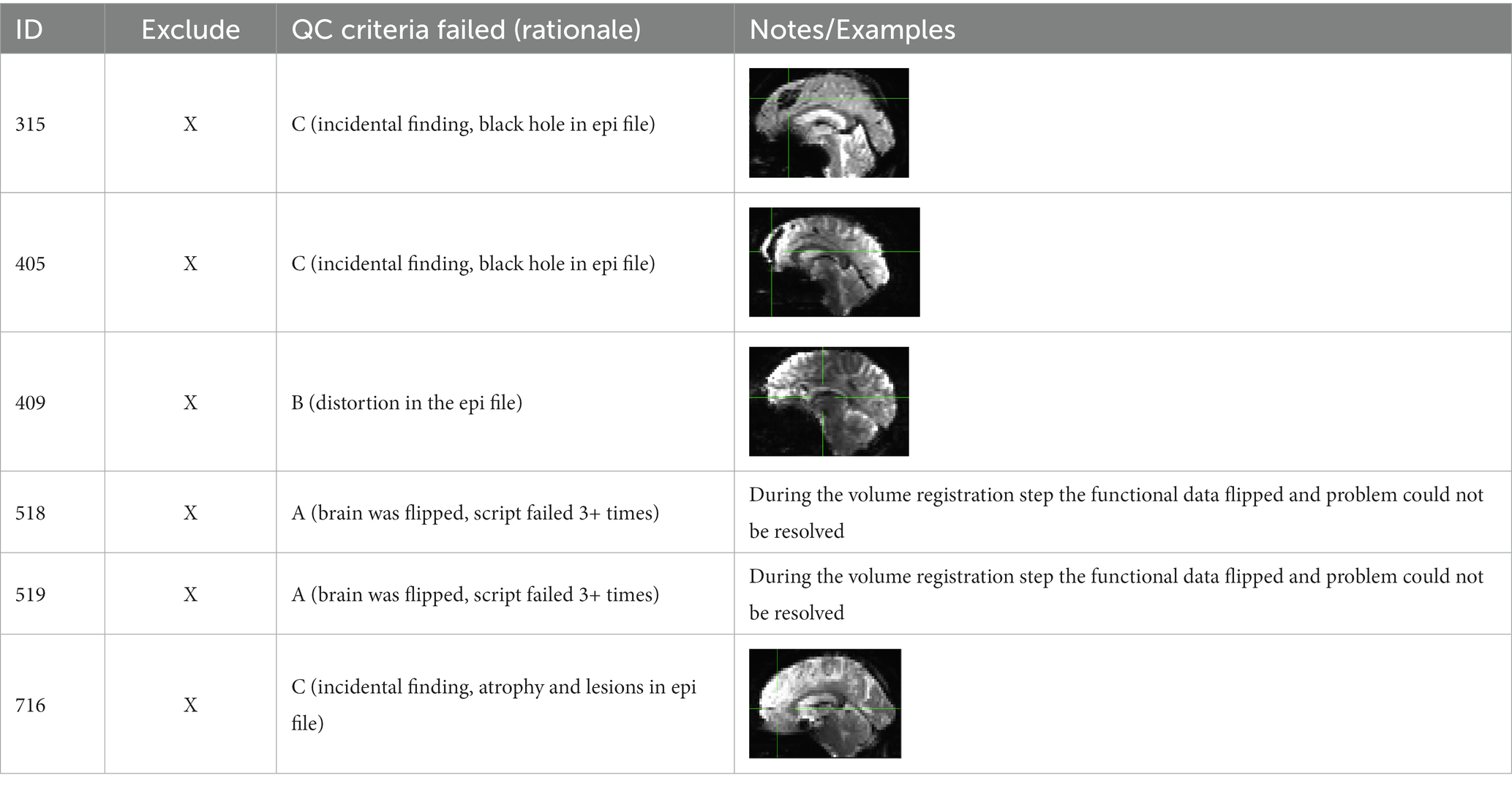 | ID | Exclude | QC criteria failed (rationale) | Notes/Examples |
|---|---|---|---|
| 315 | X | C (incidental finding, black hole in epi file) | |
| 405 | X | C (incidental finding, black hole in epi file) | |
| 409 | X | B (distortion in the epi file) | |
| 518 | X | A (brain was flipped, script failed 3+ times) | During the volume registration step the functional data flipped and problem could not be resolved |
| 519 | X | A (brain was flipped, script failed 3+ times) | During the volume registration step the functional data flipped and problem could not be resolved |
| 716 | X | C (incidental finding, atrophy and lesions in epi file) | |